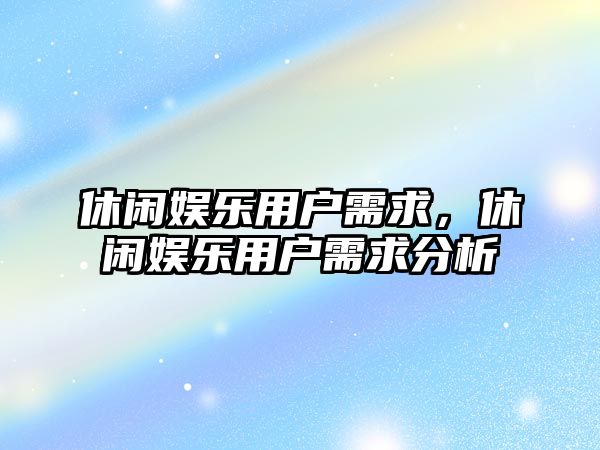 休闲娱乐用户需求，休闲娱乐用户需求分析